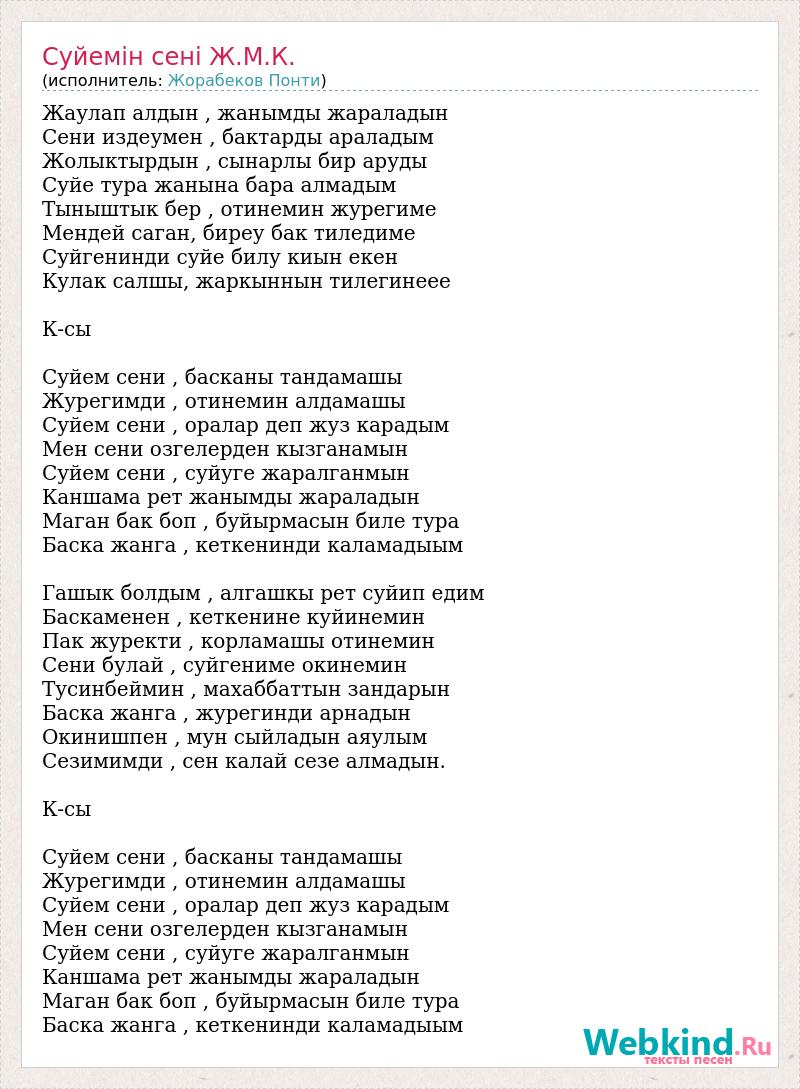 Суйемін сені Ж.М.К.
(исполнитель: Жорабеков Понти)

Жаулап алдын , жанымды жараладын
Сени издеумен , бактарды араладым
Жолыктырдын , сынарлы бир аруды
Суйе тура жанына бара алмадым
Тыныштык бер , отинемин журегиме
Мендей саган, биреу бак тиледиме
Суйгенинди суйе билу киын екен
Кулак салшы, жаркыннын тилегинеее

К-сы

Суйем сени , басканы тандамашы
Журегимди , отинемин алдамашы
Суйем сени , оралар деп жуз карадым
Мен сени озгелерден кызганамын
Суйем сени , суйуге жаралганмын
Каншама рет жанымды жараладын
Маган бак боп , буйырмасын биле тура
Баска жанга , кеткенинди каламадыым

Гашык болдым , алгашкы рет суйип едим
Баскаменен , кеткенине куйинемин
Пак журекти , корламашы отинемин
Сени булай , суйгениме окинемин
Тусинбеймин , махаббаттын зандарын
Баска жанга , журегинди арнадын
Окинишпен , мун сыйладын аяулым
Сезимимди , сен калай сезе алмадын.

К-сы

Суйем сени , басканы тандамашы
Журегимди , отинемин алдамашы
Суйем сени , оралар деп жуз карадым
Мен сени озгелерден кызганамын
Суйем сени , суйуге жаралганмын
Каншама рет жанымды жараладын
Маган бак боп , буйырмасын биле тура
Баска жанга , кеткенинди каламадыым

Webkind.Ru
тексты песен